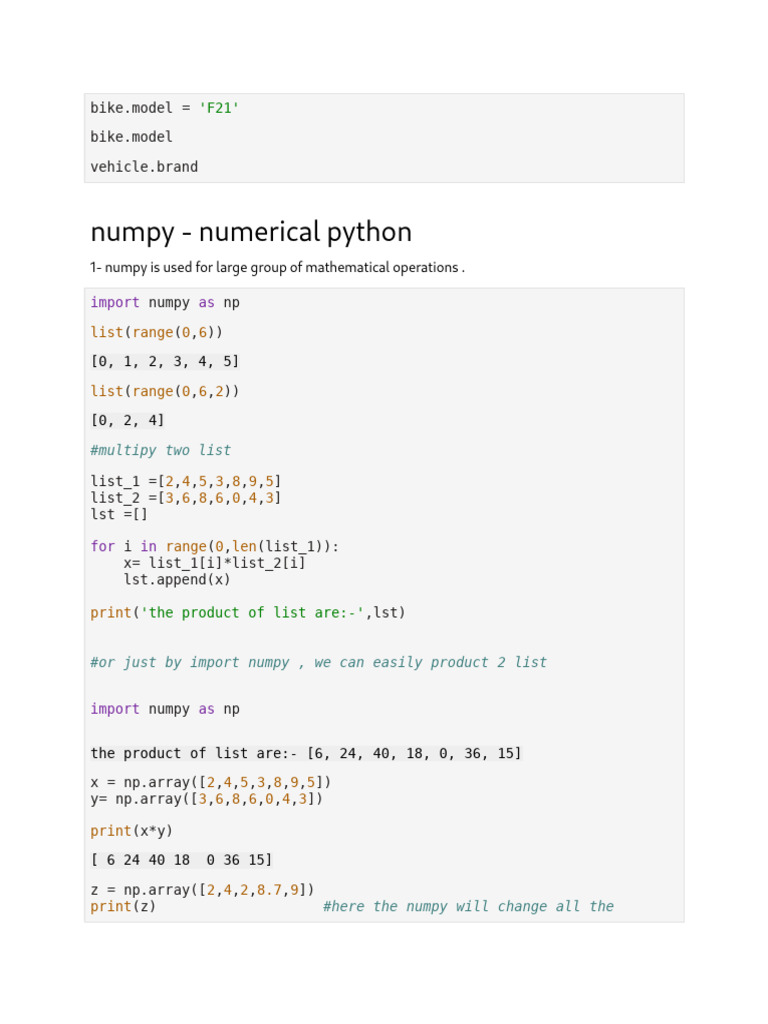 bike.model = 'F21'

bike.model

vehicle.brand

numpy - numerical python

1- numpy is used for large group of mathematical operations .

import numpy as np

list(range(0,6))

[0, 1, 2, 3, 4, 5]

list(range(0,6,2))

[0, 2, 4]

#multipy two list

list_1 =[2,4,5,3,8,9,5]
list_2 =[3,6,8,6,0,4,3]
lst =[]

for i in range(0,len(list_1)):
    x= list_1[i]*list_2[i]
    lst.append(x)

print('the product of list are:-',lst)

#or just by import numpy , we can easily product 2 list

import numpy as np

the product of list are:- [6, 24, 40, 18, 0, 36, 15]

x = np.array([2,4,5,3,8,9,5])
y= np.array([3,6,8,6,0,4,3])

print(x*y)

[ 6 24 40 18  0 36 15]

z = np.array([2,4,2,8.7,9])
print(z)                    #here the numpy will change all the